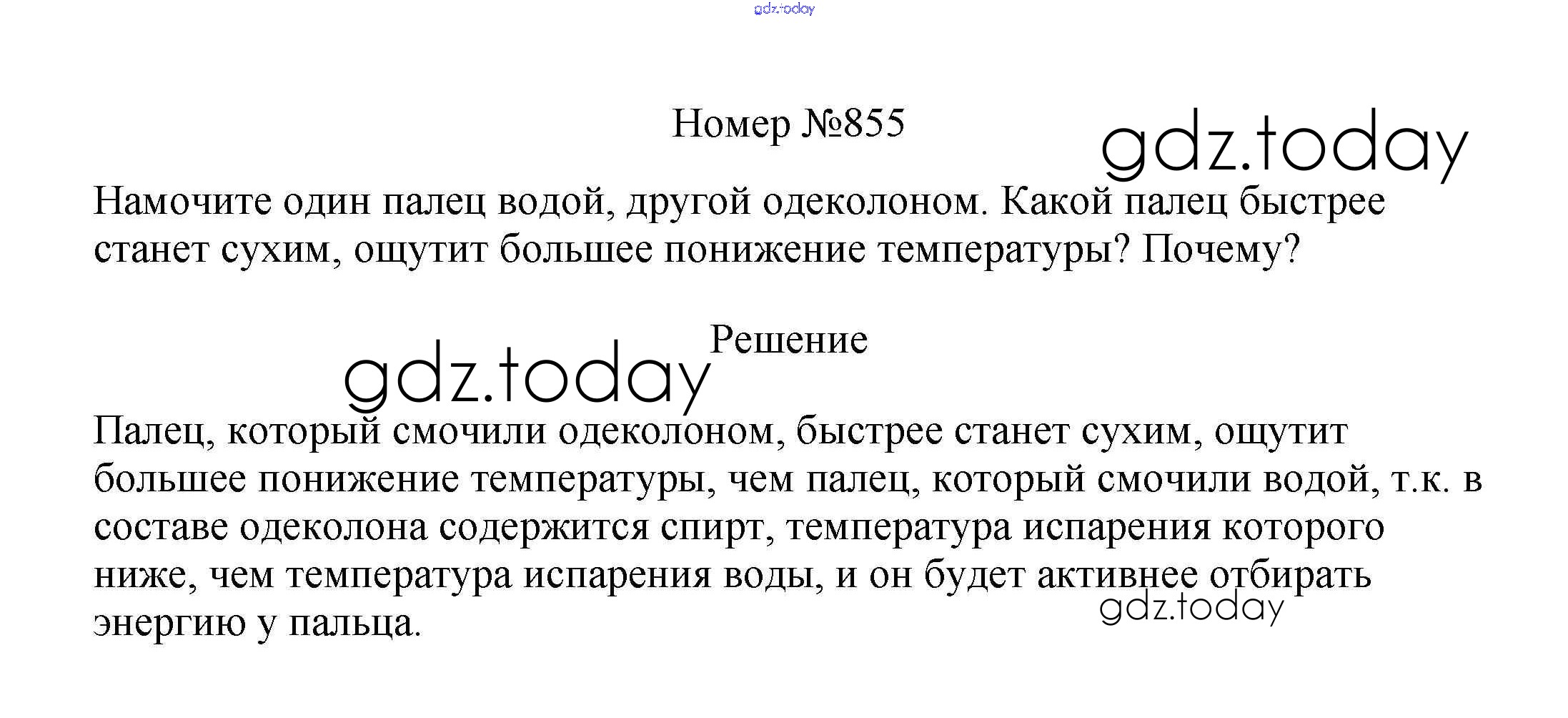 gdz.today

Номер №855

gdz.today

Намочите один палец водой, другой одеколоном. Какой палец быстрее станет сухим, ощутит большее понижение температуры? Почему?

Решение

gdz.today

Палец, который смочили одеколоном, быстрее станет сухим, ощутит большее понижение температуры, чем палец, который смочили водой, т.к. в составе одеколона содержится спирт, температура испарения которого ниже, чем температура испарения воды, и он будет активнее отбирать энергию у пальца.

gdz.today